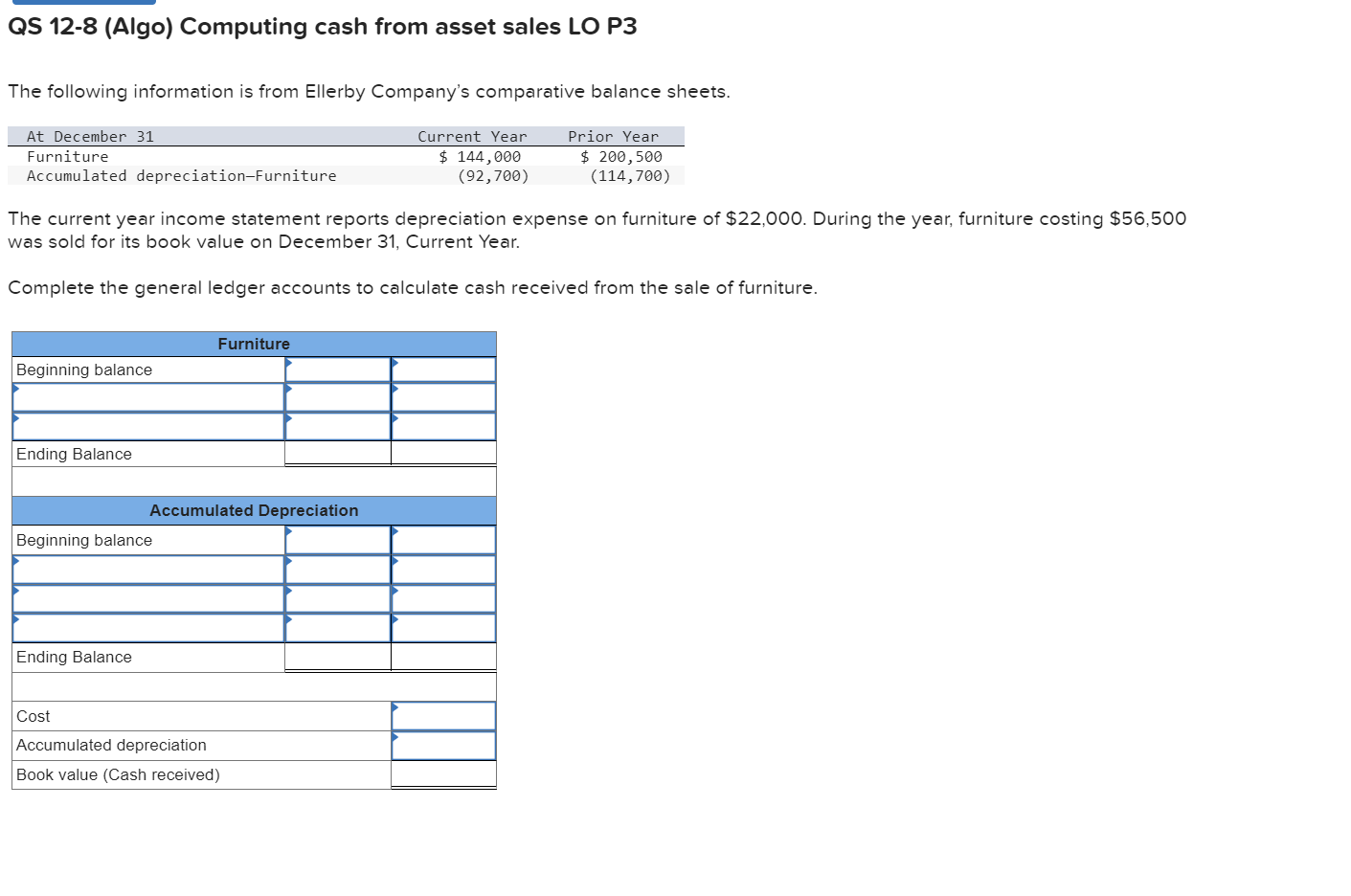 QS 12-8 (Algo) Computing cash from asset sales LO P3

The following information is from Ellerby Company's comparative balance sheets.

| At December 31 | Current Year | Prior Year |
|---|---|---|
| Furniture | $ 144,000 | $ 200,500 |
| Accumulated depreciation—Furniture | (92,700) | (114,700) |

The current year income statement reports depreciation expense on furniture of $22,000. During the year, furniture costing $56,500 was sold for its book value on December 31, Current Year.

Complete the general ledger accounts to calculate cash received from the sale of furniture.

| Furniture | | |
|---|---|---|
| Beginning balance | | |
| | | |
| | | |
| Ending Balance | | |

| Accumulated Depreciation | | |
|---|---|---|
| Beginning balance | | |
| | | |
| | | |
| | | |
| Ending Balance | | |

| | |
|---|---|
| Cost | |
| Accumulated depreciation | |
| Book value (Cash received) | |